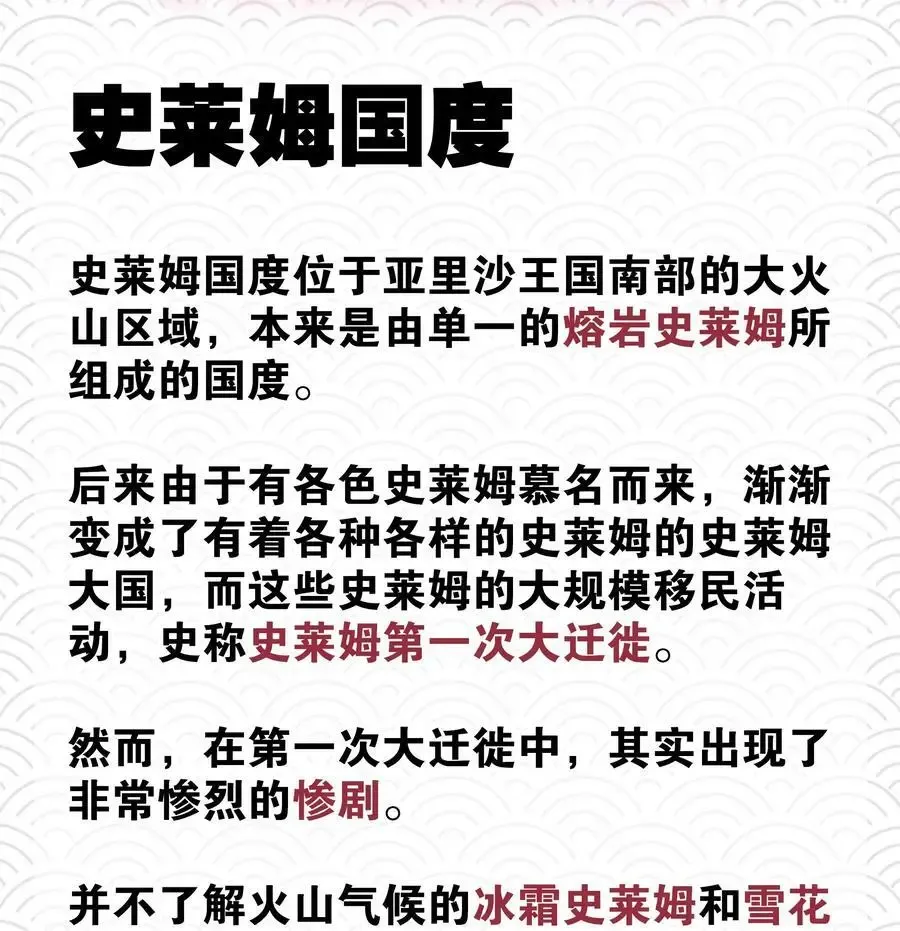 史莱姆国度

史莱姆国度位于亚里沙王国南部的大火山区域，本来是由单一的熔岩史莱姆所组成的国度。

后来由于有各色史莱姆慕名而来，渐渐变成了有着各种各样的史莱姆的史莱姆大国，而这些史莱姆的大规模移民活动，史称史莱姆第一次大迁徙。

然而，在第一次大迁徙中，其实出现了非常惨烈的惨剧。

并不了解火山气候的冰霜史莱姆和雪花